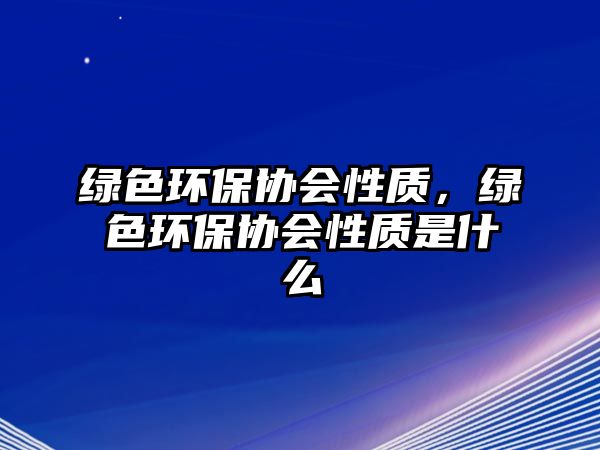 绿色环保协会性质，绿色环保协会性质是什么